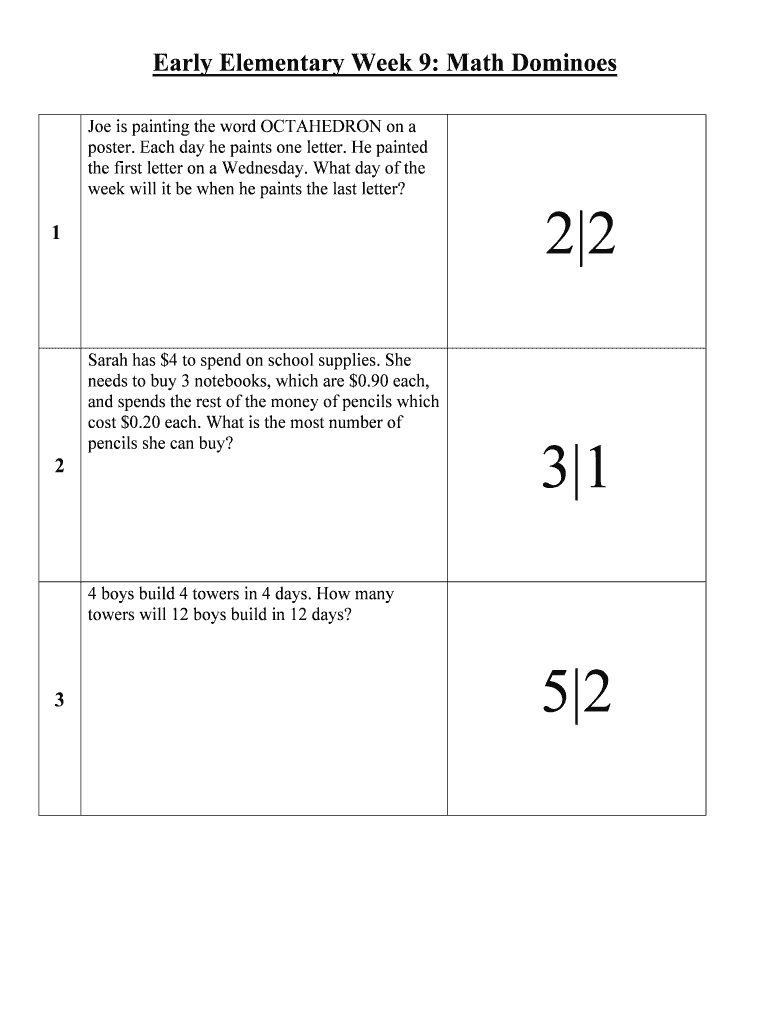 Early Elementary Week 9: Math Dominoes

| | | |
|---|---|---|
| 1 | Joe is painting the word OCTAHEDRON on a poster. Each day he paints one letter. He painted the first letter on a Wednesday. What day of the week will it be when he paints the last letter? | 2\|2 |
| 2 | Sarah has \$4 to spend on school supplies. She needs to buy 3 notebooks, which are \$0.90 each, and spends the rest of the money of pencils which cost \$0.20 each. What is the most number of pencils she can buy? | 3\|1 |
| 3 | 4 boys build 4 towers in 4 days. How many towers will 12 boys build in 12 days? | 5\|2 |